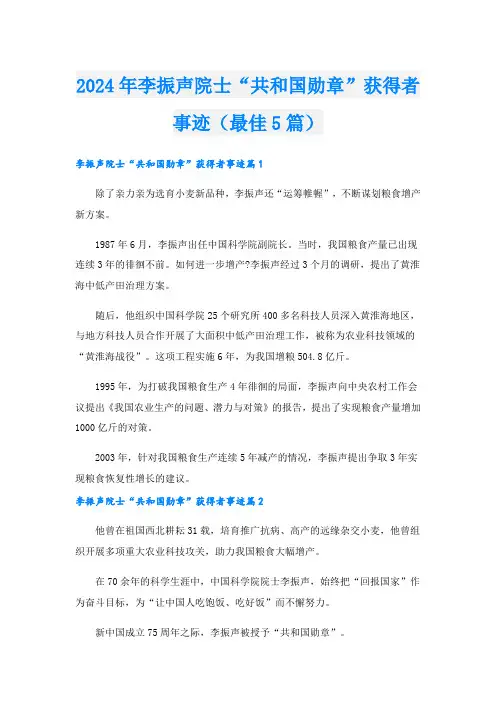 2024年李振声院士“共和国勋章”获得者事迹（最佳5篇）

李振声院士“共和国勋章”获得者事迹篇1

除了亲力亲为选育小麦新品种，李振声还“运筹帷幄”，不断谋划粮食增产新方案。

1987年6月，李振声出任中国科学院副院长。当时，我国粮食产量已出现连续3年的徘徊不前。如何进一步增产?李振声经过3个月的调研，提出了黄淮海中低产田治理方案。

随后，他组织中国科学院25个研究所400多名科技人员深入黄淮海地区，与地方科技人员合作开展了大面积中低产田治理工作，被称为农业科技领域的“黄淮海战役”。这项工程实施6年，为我国增粮504.8亿斤。

1995年，为打破我国粮食生产4年徘徊的局面，李振声向中央农村工作会议提出《我国农业生产的问题、潜力与对策》的报告，提出了实现粮食产量增加1000亿斤的对策。

2003年，针对我国粮食生产连续5年减产的情况，李振声提出争取3年实现粮食恢复性增长的建议。

李振声院士“共和国勋章”获得者事迹篇2

他曾在祖国西北耕耘31载，培育推广抗病、高产的远缘杂交小麦，他曾组织开展多项重大农业科技攻关，助力我国粮食大幅增产。

在70余年的科学生涯中，中国科学院院士李振声，始终把“回报国家”作为奋斗目标，为“让中国人吃饱饭、吃好饭”而不懈努力。

新中国成立75周年之际，李振声被授予“共和国勋章”。